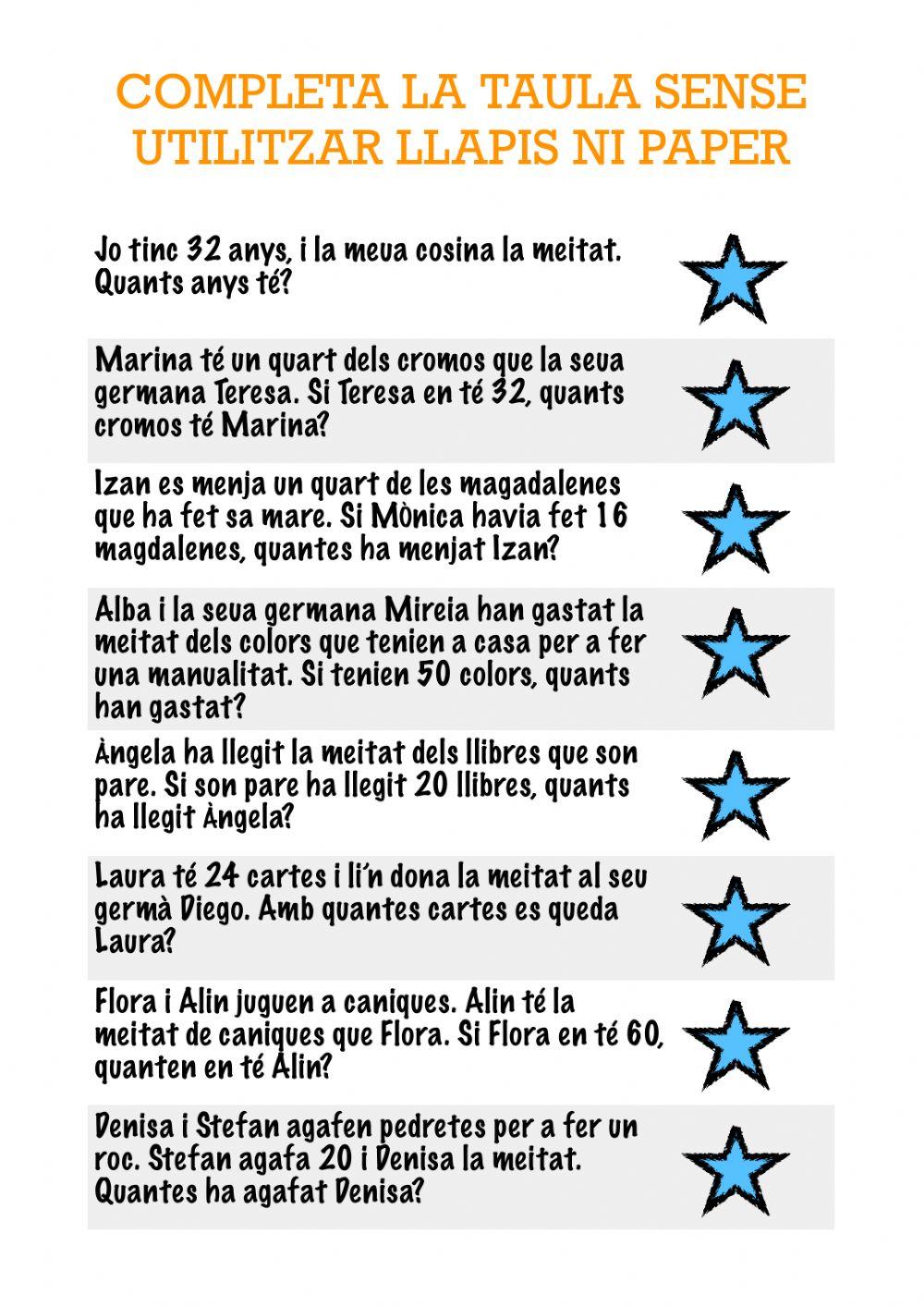 COMPLETA LA TAULA SENSE UTILITZAR LLAPIS NI PAPER

Jo tinc 32 anys, i la meua cosina la meitat. Quants anys té?

Marina té un quart dels cromos que la seua germana Teresa. Si Teresa en té 32, quants cromos té Marina?

Izan es menja un quart de les magadalenes que ha fet sa mare. Si Mònica havia fet 16 magdalenes, quantes ha menjat Izan?

Alba i la seua germana Mireia han gastat la meitat dels colors que tenien a casa per a fer una manualitat. Si tenien 50 colors, quants han gastat?

Àngela ha llegit la meitat dels llibres que son pare. Si son pare ha llegit 20 llibres, quants ha llegit Àngela?

Laura té 24 cartes i li'n dona la meitat al seu germà Diego. Amb quantes cartes es queda Laura?

Flora i Alin juguen a caniques. Alin té la meitat de caniques que Flora. Si Flora en té 60, quanten en té Alin?

Denisa i Stefan agafen pedretes per a fer un roc. Stefan agafa 20 i Denisa la meitat. Quantes ha agafat Denisa?